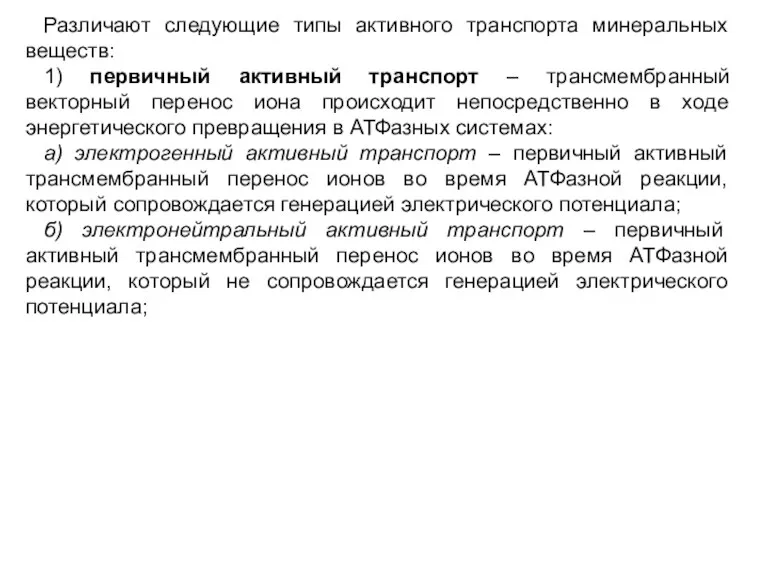 Различают следующие типы активного транспорта минеральных веществ:

1) первичный активный транспорт – трансмембранный векторный перенос иона происходит непосредственно в ходе энергетического превращения в АТФазных системах:

а) электрогенный активный транспорт – первичный активный трансмембранный перенос ионов во время АТФазной реакции, который сопровождается генерацией электрического потенциала;

б) электронейтральный активный транспорт – первичный активный трансмембранный перенос ионов во время АТФазной реакции, который не сопровождается генерацией электрического потенциала;